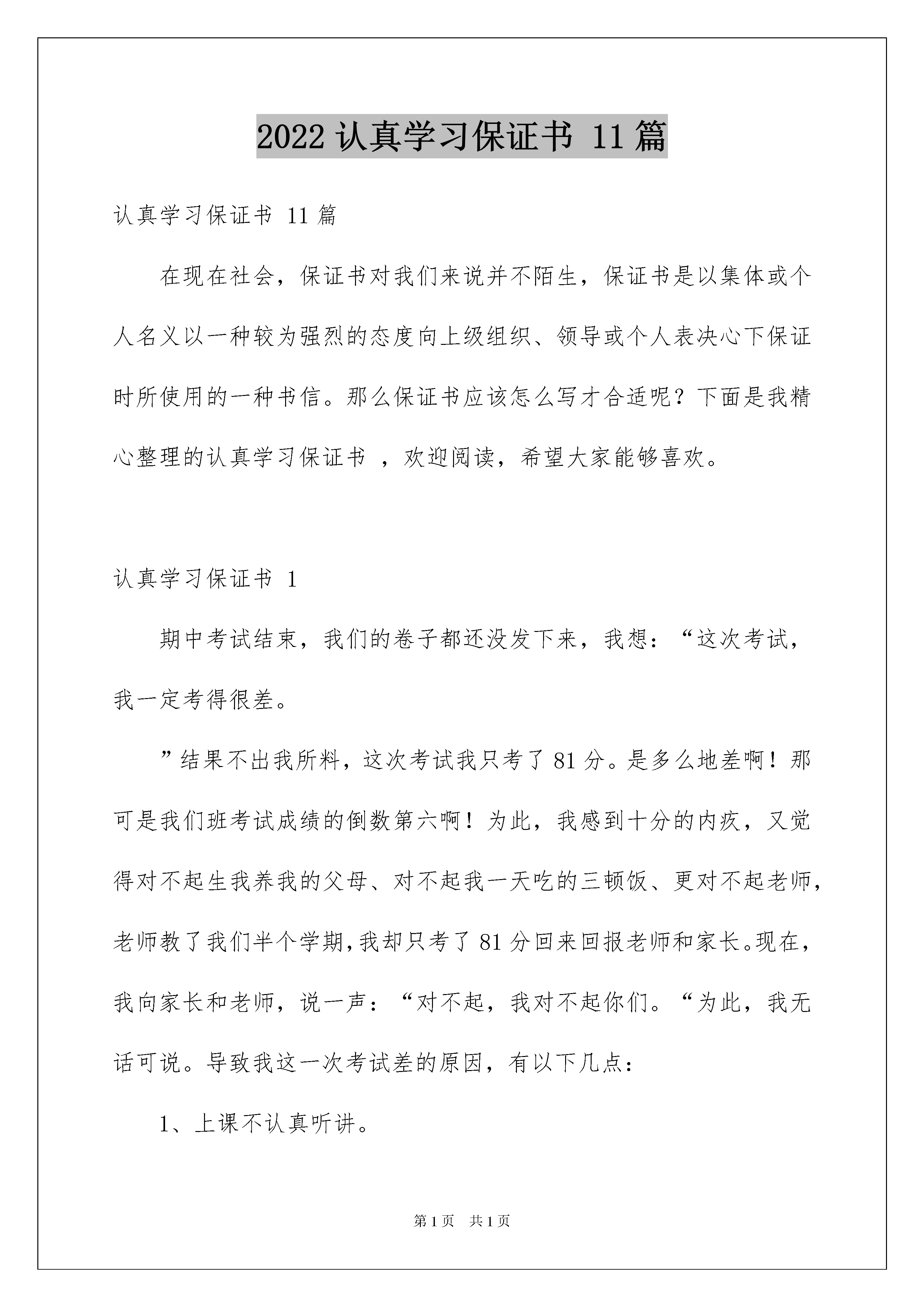 2022 认真学习保证书 11 篇

认真学习保证书 11 篇

在现在社会，保证书对我们来说并不陌生，保证书是以集体或个人名义以一种较为强烈的态度向上级组织、领导或个人表决心下保证时所使用的一种书信。那么保证书应该怎么写才合适呢？下面是我精心整理的认真学习保证书 ，欢迎阅读，希望大家能够喜欢。

认真学习保证书 1

期中考试结束，我们的卷子都还没发下来，我想：“这次考试，我一定考得很差。

”结果不出我所料，这次考试我只考了 81 分。是多么地差啊！那可是我们班考试成绩的倒数第六啊！为此，我感到十分的内疚，又觉得对不起生我养我的父母、对不起我一天吃的三顿饭、更对不起老师，老师教了我们半个学期，我却只考了 81 分回来回报老师和家长。现在，我向家长和老师，说一声：“对不起，我对不起你们。“为此，我无话可说。导致我这一次考试差的原因，有以下几点：

1、上课不认真听讲。

第 1 页 共 1 页